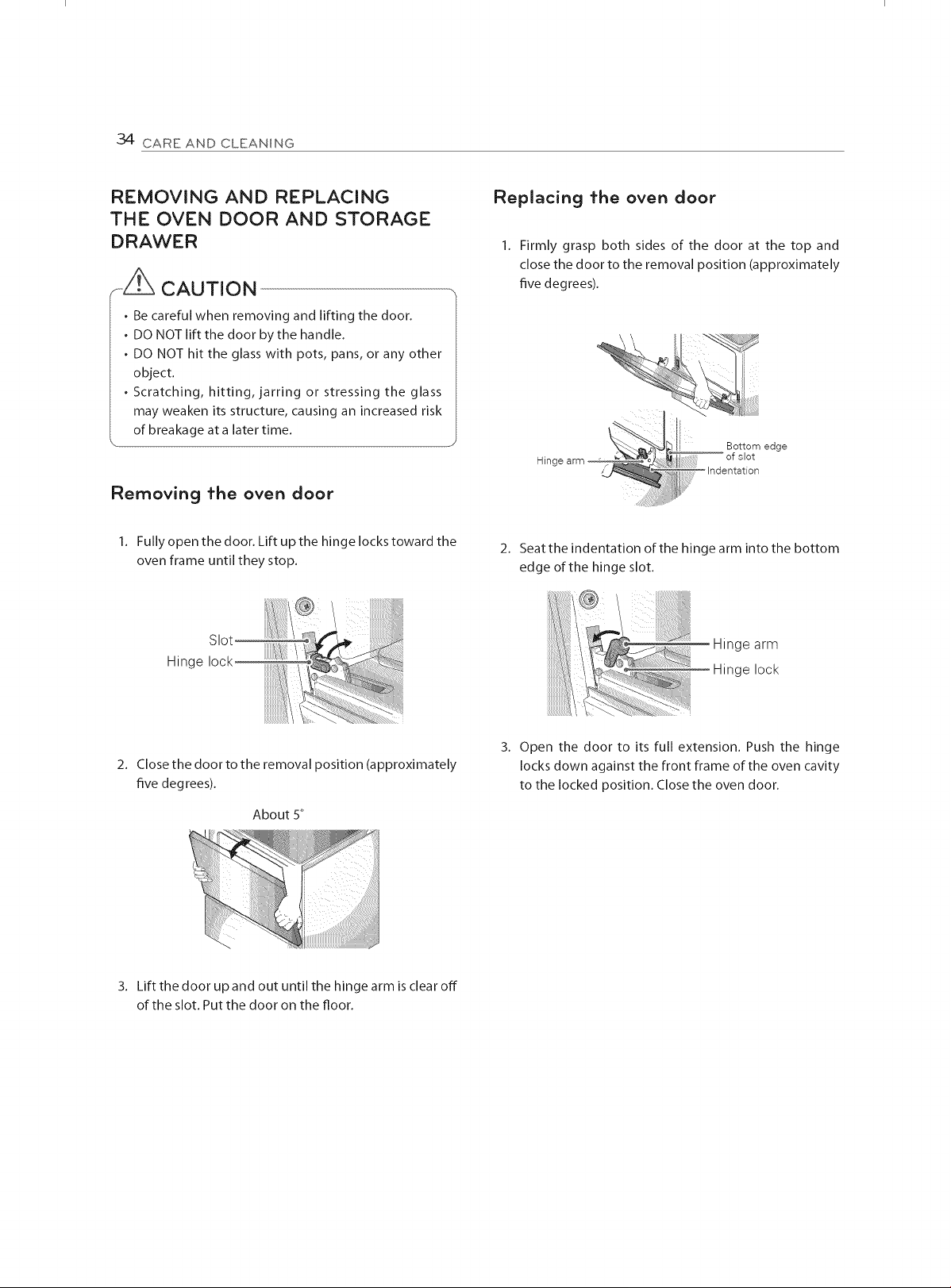 34 CARE AND CLEANING

REMOVING AND REPLACING THE OVEN DOOR AND STORAGE DRAWER

CAUTION

• Be careful when removing and lifting the door.
• DO NOT lift the door by the handle.
• DO NOT hit the glass with pots, pans, or any other object.
• Scratching, hitting, jarring or stressing the glass may weaken its structure, causing an increased risk of breakage at a later time.

Removing the oven door

1. Fully open the door. Lift up the hinge locks toward the oven frame until they stop.

Slot
Hinge lock

2. Close the door to the removal position (approximately five degrees).

About 5°

3. Lift the door up and out until the hinge arm is clear off of the slot. Put the door on the floor.

Replacing the oven door

1. Firmly grasp both sides of the door at the top and close the door to the removal position (approximately five degrees).

Hinge arm
Bottom edge of slot
Indentation

2. Seat the indentation of the hinge arm into the bottom edge of the hinge slot.

Hinge arm
Hinge lock

3. Open the door to its full extension. Push the hinge locks down against the front frame of the oven cavity to the locked position. Close the oven door.